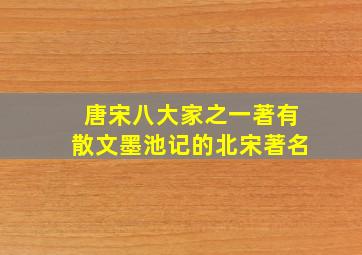 唐宋八大家之一著有
散文墨池记的北宋著名